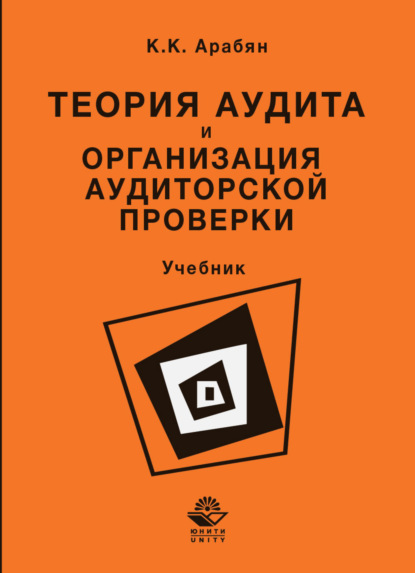 К.К. Арабян

ТЕОРИЯ АУДИТА
И
ОРГАНИЗАЦИЯ
АУДИТОРСКОЙ
ПРОВЕРКИ

Учебник

ЮНИТИ
UNITY